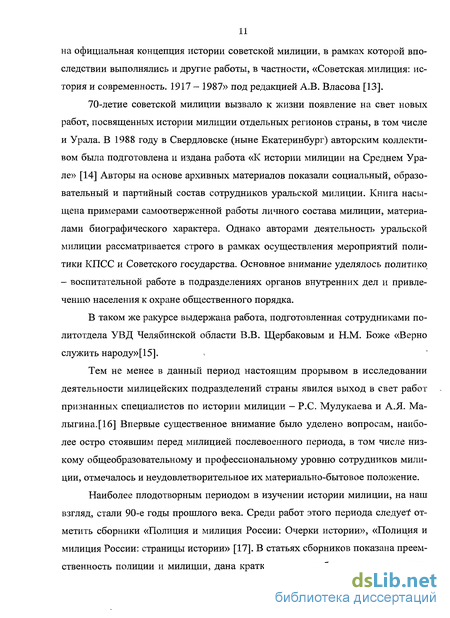 11

на официальная концепция истории советской милиции, в рамках которой впоследствии выполнялись и другие работы, в частности, «Советская милиция: история и современность. 1917 – 1987» под редакцией А.В. Власова [13].

70-летие советской милиции вызвало к жизни появление на свет новых работ, посвященных истории милиции отдельных регионов страны, в том числе и Урала. В 1988 году в Свердловске (ныне Екатеринбург) авторским коллективом была подготовлена и издана работа «К истории милиции на Среднем Урале» [14] Авторы на основе архивных материалов показали социальный, образовательный и партийный состав сотрудников уральской милиции. Книга насыщена примерами самоотверженной работы личного состава милиции, материалами биографического характера. Однако авторами деятельность уральской милиции рассматривается строго в рамках осуществления мероприятий политики КПСС и Советского государства. Основное внимание уделялось политико – воспитательной работе в подразделениях органов внутренних дел и привлечению населения к охране общественного порядка.

В таком же ракурсе выдержана работа, подготовленная сотрудниками политотдела УВД Челябинской области В.В. Щербаковым и Н.М. Боже «Верно служить народу»[15].

Тем не менее в данный период настоящим прорывом в исследовании деятельности милицейских подразделений страны явился выход в свет работ признанных специалистов по истории милиции – Р.С. Мулукаева и А.Я. Малыгина.[16] Впервые существенное внимание было уделено вопросам, наиболее остро стоявшим перед милицией послевоенного периода, в том числе низкому общеобразовательному и профессиональному уровню сотрудников милиции, отмечалось и неудовлетворительное их материально-бытовое положение.

Наиболее плодотворным периодом в изучении истории милиции, на наш взгляд, стали 90-е годы прошлого века. Среди работ этого периода следует отметить сборники «Полиция и милиция России: Очерки истории», «Полиция и милиция России: страницы истории» [17]. В статьях сборников показана преемственность полиции и милиции, дана кратк

dsLib.net
библиотека диссертаций